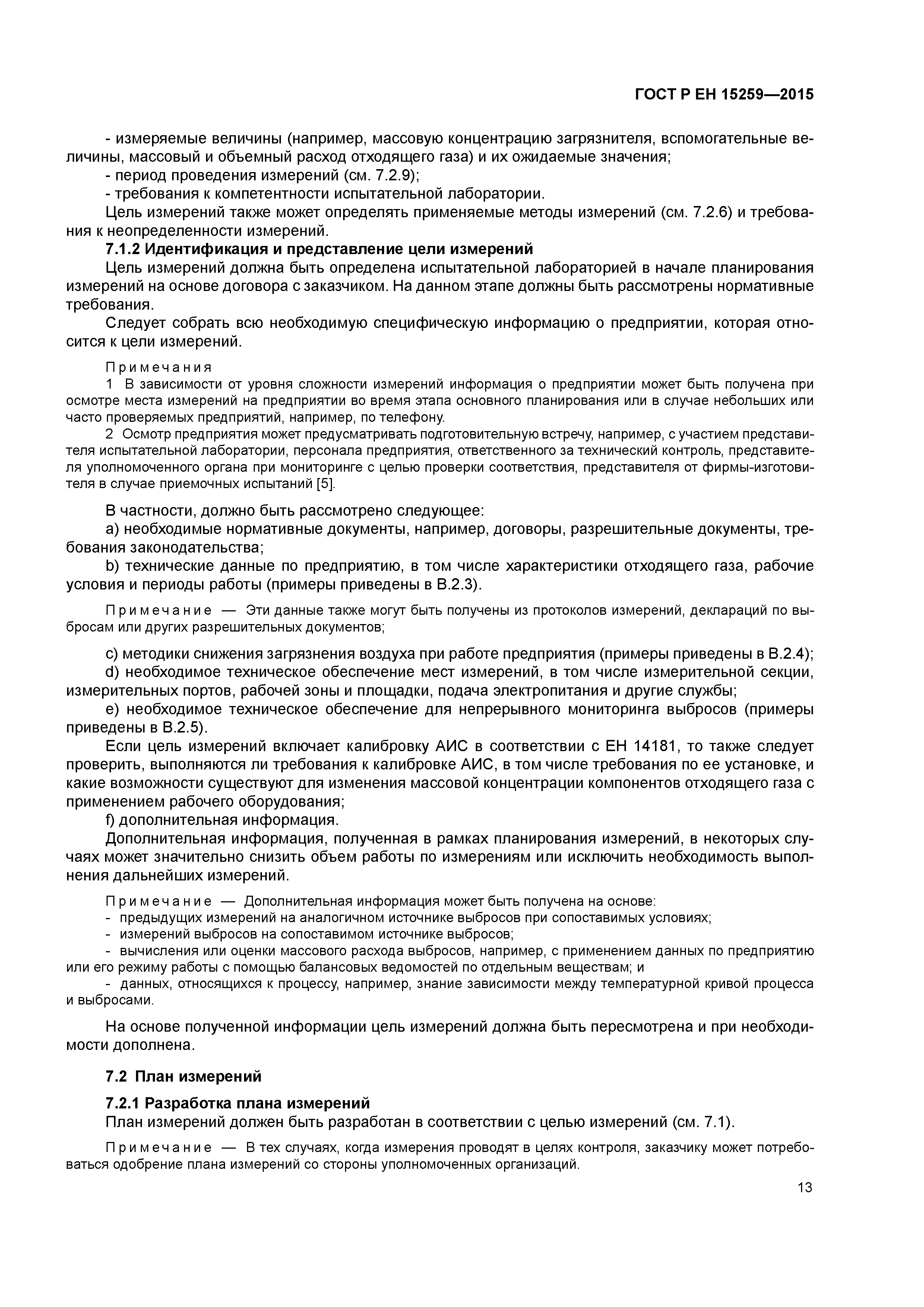 ГОСТ Р ЕН 15259—2015

- измеряемые величины (например, массовую концентрацию загрязнителя, вспомогательные величины, массовый и объемный расход отходящего газа) и их ожидаемые значения;
- период проведения измерений (см. 7.2.9);
- требования к компетентности испытательной лаборатории.
Цель измерений также может определять применяемые методы измерений (см. 7.2.6) и требования к неопределенности измерений.
7.1.2 Идентификация и представление цели измерений
Цель измерений должна быть определена испытательной лабораторией в начале планирования измерений на основе договора с заказчиком. На данном этапе должны быть рассмотрены нормативные требования.
Следует собрать всю необходимую специфическую информацию о предприятии, которая относится к цели измерений.

Примечания
1 В зависимости от уровня сложности измерений информация о предприятии может быть получена при осмотре места измерений на предприятии во время этапа основного планирования или в случае небольших или часто проверяемых предприятий, например, по телефону.
2 Осмотр предприятия может предусматривать подготовительную встречу, например, с участием представителя испытательной лаборатории, персонала предприятия, ответственного за технический контроль, представителя уполномоченного органа при мониторинге с целью проверки соответствия, представителя от фирмы-изготовителя в случае приемочных испытаний [5].

В частности, должно быть рассмотрено следующее:
a) необходимые нормативные документы, например, договоры, разрешительные документы, требования законодательства;
b) технические данные по предприятию, в том числе характеристики отходящего газа, рабочие условия и периоды работы (примеры приведены в В.2.3).

Примечание — Эти данные также могут быть получены из протоколов измерений, деклараций по выбросам или других разрешительных документов;

c) методики снижения загрязнения воздуха при работе предприятия (примеры приведены в В.2.4);
d) необходимое техническое обеспечение мест измерений, в том числе измерительной секции, измерительных портов, рабочей зоны и площадки, подача электропитания и другие службы;
e) необходимое техническое обеспечение для непрерывного мониторинга выбросов (примеры приведены в В.2.5).
Если цель измерений включает калибровку АИС в соответствии с ЕН 14181, то также следует проверить, выполняются ли требования к калибровке АИС, в том числе требования по ее установке, и какие возможности существуют для изменения массовой концентрации компонентов отходящего газа с применением рабочего оборудования;
f) дополнительная информация.
Дополнительная информация, полученная в рамках планирования измерений, в некоторых случаях может значительно снизить объем работы по измерениям или исключить необходимость выполнения дальнейших измерений.

Примечание — Дополнительная информация может быть получена на основе:
- предыдущих измерений на аналогичном источнике выбросов при сопоставимых условиях;
- измерений выбросов на сопоставимом источнике выбросов;
- вычисления или оценки массового расхода выбросов, например, с применением данных по предприятию или его режиму работы с помощью балансовых ведомостей по отдельным веществам; и
- данных, относящихся к процессу, например, знание зависимости между температурной кривой процесса и выбросами.

На основе полученной информации цель измерений должна быть пересмотрена и при необходимости дополнена.

7.2 План измерений

7.2.1 Разработка плана измерений
План измерений должен быть разработан в соответствии с целью измерений (см. 7.1).

Примечание — В тех случаях, когда измерения проводят в целях контроля, заказчику может потребоваться одобрение плана измерений со стороны уполномоченных организаций.

13